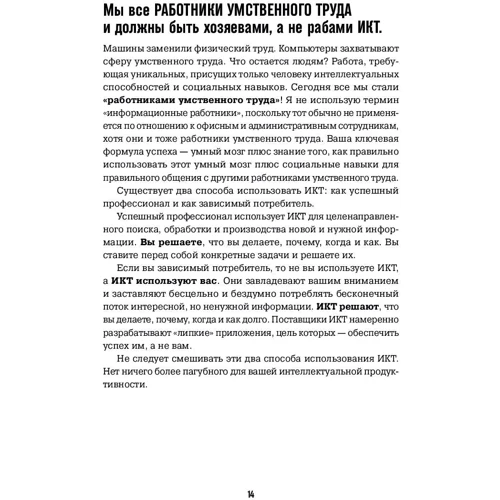 Мы все РАБОТНИКИ УМСТВЕННОГО ТРУДА и должны быть хозяевами, а не рабами ИКТ.

Машины заменили физический труд. Компьютеры захватывают сферу умственного труда. Что остается людям? Работа, требующая уникальных, присущих только человеку интеллектуальных способностей и социальных навыков. Сегодня все мы стали «работниками умственного труда»! Я не использую термин «информационные работники», поскольку тот обычно не применяется по отношению к офисным и административным сотрудникам, хотя они и тоже работники умственного труда. Ваша ключевая формула успеха — умный мозг плюс знание того, как правильно использовать этот умный мозг плюс социальные навыки для правильного общения с другими работниками умственного труда.

Существует два способа использовать ИКТ: как успешный профессионал и как зависимый потребитель.

Успешный профессионал использует ИКТ для целенаправленного поиска, обработки и производства новой и нужной информации. Вы решаете, что вы делаете, почему, когда и как. Вы ставите перед собой конкретные задачи и решаете их.

Если вы зависимый потребитель, то не вы используете ИКТ, а ИКТ используют вас. Они завладевают вашим вниманием и заставляют бесцельно и бездумно потреблять бесконечный поток интересной, но ненужной информации. ИКТ решают, что вы делаете, почему, когда и как долго. Поставщики ИКТ намеренно разрабатывают «липкие» приложения, цель которых — обеспечить успех им, а не вам.

Не следует смешивать эти два способа использования ИКТ. Нет ничего более пагубного для вашей интеллектуальной продуктивности.

14